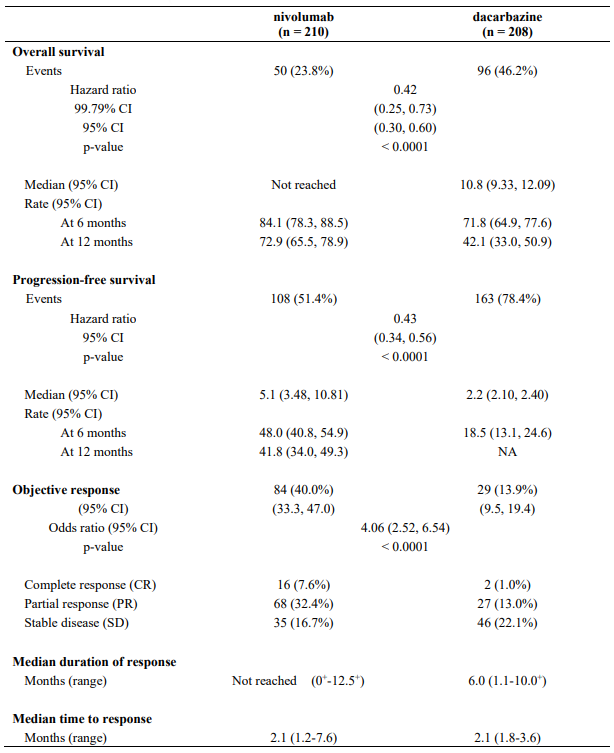 | | nivolumab (n = 210) | | dacarbazine (n = 208) |
|---|---|---|---|
| **Overall survival** | | | |
| Events | 50 (23.8%) | | 96 (46.2%) |
| Hazard ratio | | 0.42 | |
| 99.79% CI | | (0.25, 0.73) | |
| 95% CI | | (0.30, 0.60) | |
| p-value | | < 0.0001 | |
| Median (95% CI) | Not reached | | 10.8 (9.33, 12.09) |
| Rate (95% CI) | | | |
| At 6 months | 84.1 (78.3, 88.5) | | 71.8 (64.9, 77.6) |
| At 12 months | 72.9 (65.5, 78.9) | | 42.1 (33.0, 50.9) |
| **Progression-free survival** | | | |
| Events | 108 (51.4%) | | 163 (78.4%) |
| Hazard ratio | | 0.43 | |
| 95% CI | | (0.34, 0.56) | |
| p-value | | < 0.0001 | |
| Median (95% CI) | 5.1 (3.48, 10.81) | | 2.2 (2.10, 2.40) |
| Rate (95% CI) | | | |
| At 6 months | 48.0 (40.8, 54.9) | | 18.5 (13.1, 24.6) |
| At 12 months | 41.8 (34.0, 49.3) | | NA |
| **Objective response** | 84 (40.0%) | | 29 (13.9%) |
| (95% CI) | (33.3, 47.0) | | (9.5, 19.4) |
| Odds ratio (95% CI) | | 4.06 (2.52, 6.54) | |
| p-value | | < 0.0001 | |
| Complete response (CR) | 16 (7.6%) | | 2 (1.0%) |
| Partial response (PR) | 68 (32.4%) | | 27 (13.0%) |
| Stable disease (SD) | 35 (16.7%) | | 46 (22.1%) |
| **Median duration of response** | | | |
| Months (range) | Not reached ($0^+$-$12.5^+$) | | 6.0 (1.1-$10.0^+$) |
| **Median time to response** | | | |
| Months (range) | 2.1 (1.2-7.6) | | 2.1 (1.8-3.6) |